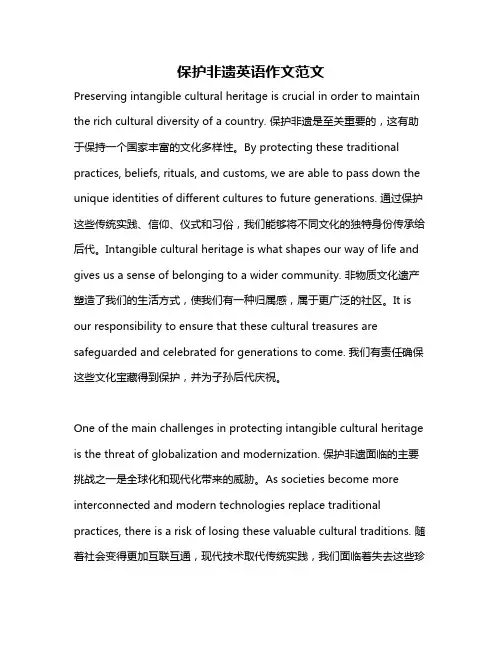 保护非遗英语作文范文

Preserving intangible cultural heritage is crucial in order to maintain the rich cultural diversity of a country. 保护非遗是至关重要的，这有助于保持一个国家丰富的文化多样性。By protecting these traditional practices, beliefs, rituals, and customs, we are able to pass down the unique identities of different cultures to future generations. 通过保护这些传统实践、信仰、仪式和习俗，我们能够将不同文化的独特身份传承给后代。Intangible cultural heritage is what shapes our way of life and gives us a sense of belonging to a wider community. 非物质文化遗产塑造了我们的生活方式，使我们有一种归属感，属于更广泛的社区。It is our responsibility to ensure that these cultural treasures are safeguarded and celebrated for generations to come. 我们有责任确保这些文化宝藏得到保护，并为子孙后代庆祝。

One of the main challenges in protecting intangible cultural heritage is the threat of globalization and modernization. 保护非遗面临的主要挑战之一是全球化和现代化带来的威胁。As societies become more interconnected and modern technologies replace traditional practices, there is a risk of losing these valuable cultural traditions. 随着社会变得更加互联互通，现代技术取代传统实践，我们面临着失去这些珍